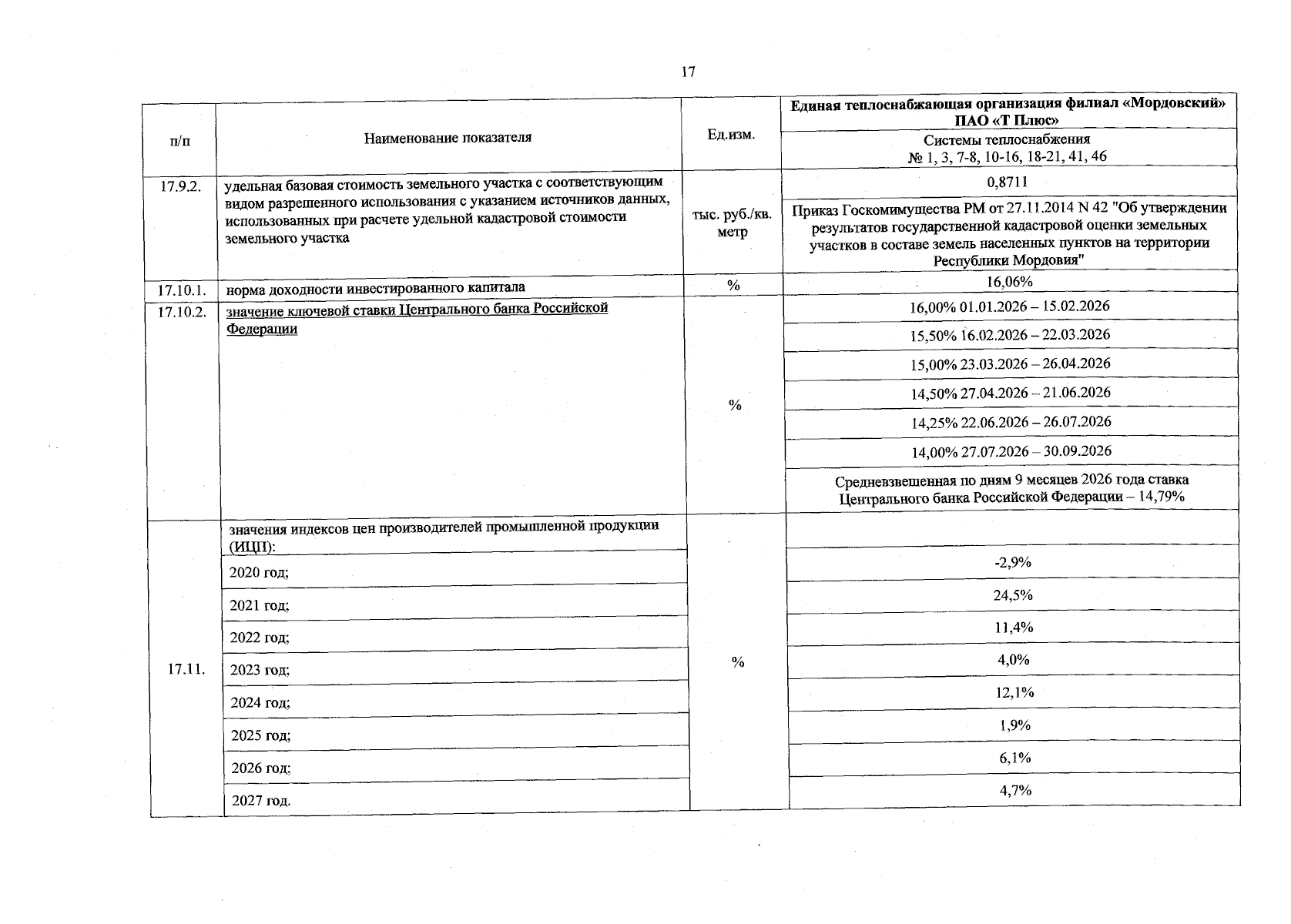 17

| п/п | Наименование показателя | Ед.изм. | Единая теплоснабжающая организация филиал «Мордовский» ПАО «Т Плюс» |
|---|---|---|---|
| | | | Системы теплоснабжения № 1, 3, 7-8, 10-16, 18-21, 41, 46 |
| 17.9.2. | удельная базовая стоимость земельного участка с соответствующим видом разрешенного использования с указанием источников данных, использованных при расчете удельной кадастровой стоимости земельного участка | тыс. руб./кв. метр | 0,8711 |
| | | | Приказ Госкомимущества РМ от 27.11.2014 N 42 "Об утверждении результатов государственной кадастровой оценки земельных участков в составе земель населенных пунктов на территории Республики Мордовия" |
| 17.10.1. | норма доходности инвестированного капитала | % | 16,06% |
| 17.10.2. | значение ключевой ставки Центрального банка Российской Федерации | % | 16,00% 01.01.2026 – 15.02.2026 |
| | | | 15,50% 16.02.2026 – 22.03.2026 |
| | | | 15,00% 23.03.2026 – 26.04.2026 |
| | | | 14,50% 27.04.2026 – 21.06.2026 |
| | | | 14,25% 22.06.2026 – 26.07.2026 |
| | | | 14,00% 27.07.2026 – 30.09.2026 |
| | | | Средневзвешенная по дням 9 месяцев 2026 года ставка Центрального банка Российской Федерации – 14,79% |
| 17.11. | значения индексов цен производителей промышленной продукции (ИЦП): | % | |
| | 2020 год; | | -2,9% |
| | 2021 год; | | 24,5% |
| | 2022 год; | | 11,4% |
| | 2023 год; | | 4,0% |
| | 2024 год; | | 12,1% |
| | 2025 год; | | 1,9% |
| | 2026 год; | | 6,1% |
| | 2027 год. | | 4,7% |